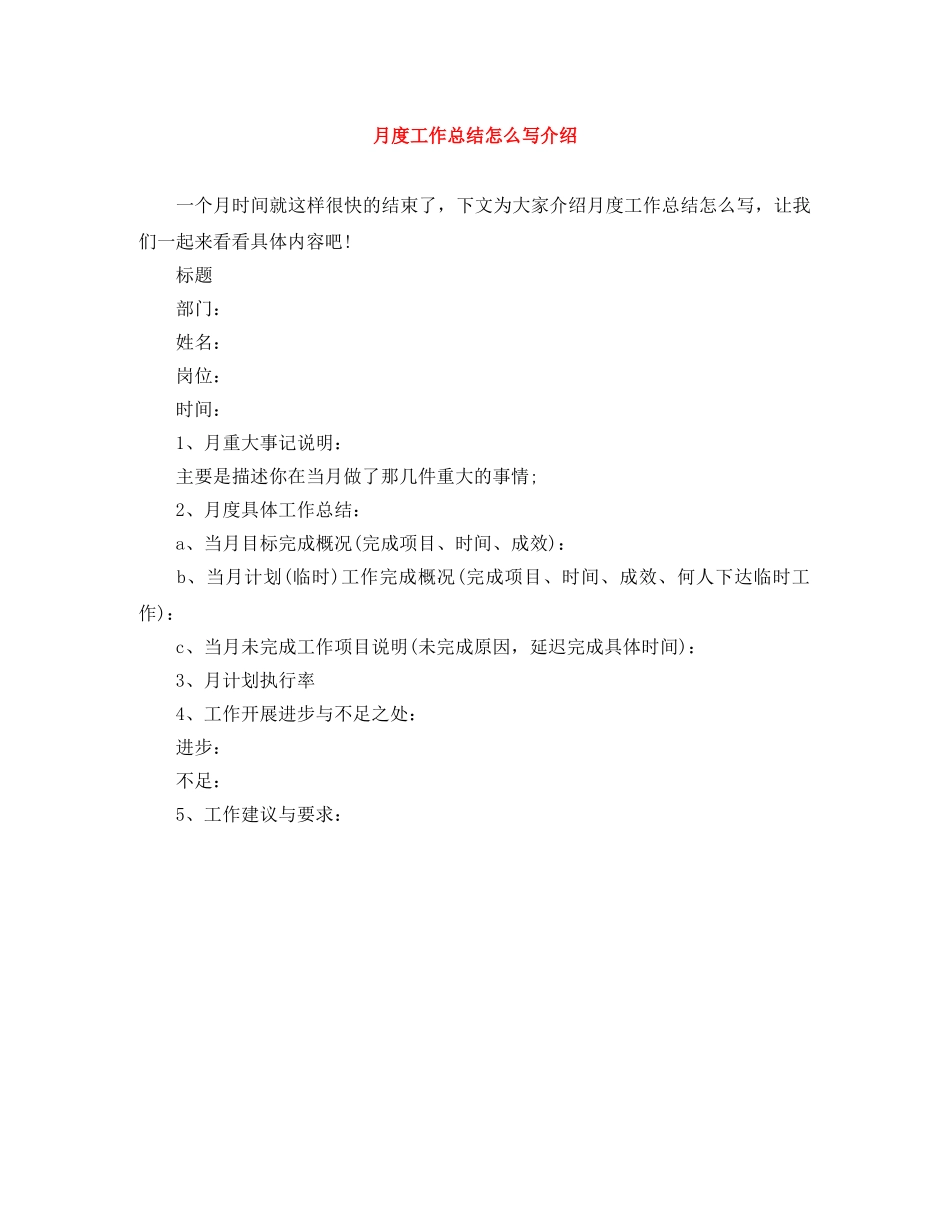 月度工作总结怎么写介绍

一个月时间就这样很快的结束了，下文为大家介绍月度工作总结怎么写，让我们一起来看看具体内容吧!

标题

部门：

姓名：

岗位：

时间：

1、月重大事记说明：

主要是描述你在当月做了那几件重大的事情;

2、月度具体工作总结：

a、当月目标完成概况(完成项目、时间、成效)：

b、当月计划(临时)工作完成概况(完成项目、时间、成效、何人下达临时工作)：

c、当月未完成工作项目说明(未完成原因，延迟完成具体时间)：

3、月计划执行率

4、工作开展进步与不足之处：

进步：

不足：

5、工作建议与要求：